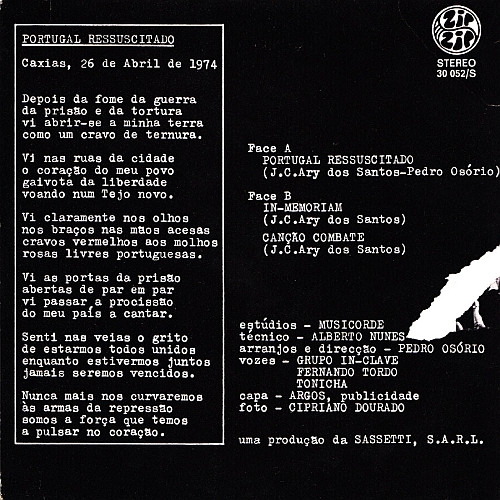 PORTUGAL RESSUSCITADO

Caxias, 26 de Abril de 1974

Depois da fome da guerra
da prisão e da tortura
vi abrir-se a minha terra
como um cravo de ternura.

Vi nas ruas da cidade
o coração do meu povo
gaivota da liberdade
voando num Tejo novo.

Vi claramente nos olhos
nos braços nas mãos acesas
cravos vermelhos aos molhos
rosas livres portuguesas.

Vi as portas da prisão
abertas de par em par
vi passar a procissão
do meu país a cantar.

Senti nas veias o grito
de estarmos todos unidos
enquanto estivermos juntos
jamais seremos vencidos.

Nunca mais nos curvaremos
às armas da repressão
somos a força que temos
a pulsar no coração.

zip zip
STEREO
30 052/S

Face A
PORTUGAL RESSUSCITADO
(J.C.Ary dos Santos-Pedro Osório)

Face B
IN-MEMORIAM
(J.C.Ary dos Santos)

CANÇÃO COMBATE
(J.C.Ary dos Santos)

estúdios - MUSICORDE
técnico - ALBERTO NUNES
arranjos e direcção - PEDRO OSÓRIO
vozes - GRUPO IN-CLAVE
FERNANDO TORDO
TONICHA
capa - ARGOS, publicidade
foto - CIPRIANO DOURADO

uma produção da SASSETTI, S.A.R.L.